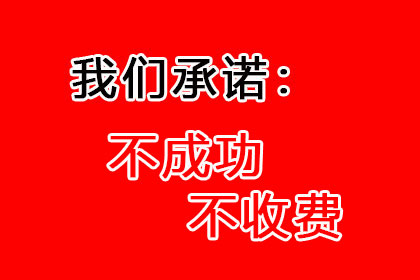 我们承诺：

不成功
不收费